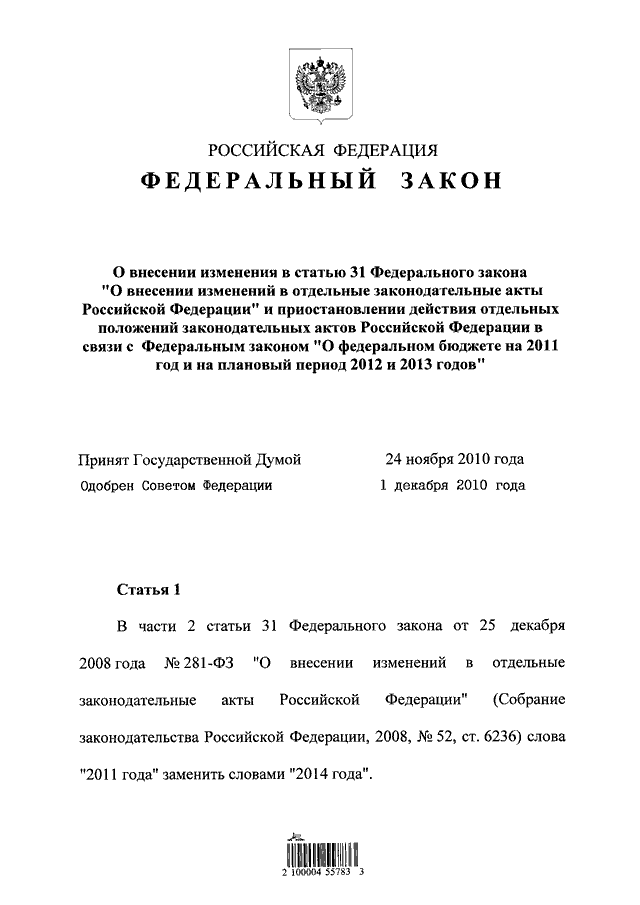 РОССИЙСКАЯ ФЕДЕРАЦИЯ
ФЕДЕРАЛЬНЫЙ ЗАКОН

О внесении изменения в статью 31 Федерального закона "О внесении изменений в отдельные законодательные акты Российской Федерации" и приостановлении действия отдельных положений законодательных актов Российской Федерации в связи с Федеральным законом "О федеральном бюджете на 2011 год и на плановый период 2012 и 2013 годов"

Принят Государственной Думой 24 ноября 2010 года
Одобрен Советом Федерации 1 декабря 2010 года

Статья 1

В части 2 статьи 31 Федерального закона от 25 декабря 2008 года № 281-ФЗ "О внесении изменений в отдельные законодательные акты Российской Федерации" (Собрание законодательства Российской Федерации, 2008, № 52, ст. 6236) слова "2011 года" заменить словами "2014 года".

2 100004 55783 3